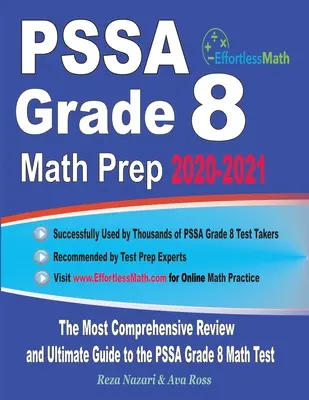 PSSA Grade 8

EffortlessMath

Math Prep 2020-2021

Successfully Used by Thousands of PSSA Grade 8 Test Takers

Recommended by Test Prep Experts

Visit www.EffortlessMath.com for Online Math Practice

The Most Comprehensive Review and Ultimate Guide to the PSSA Grade 8 Math Test

Reza Nazari & Ava Ross